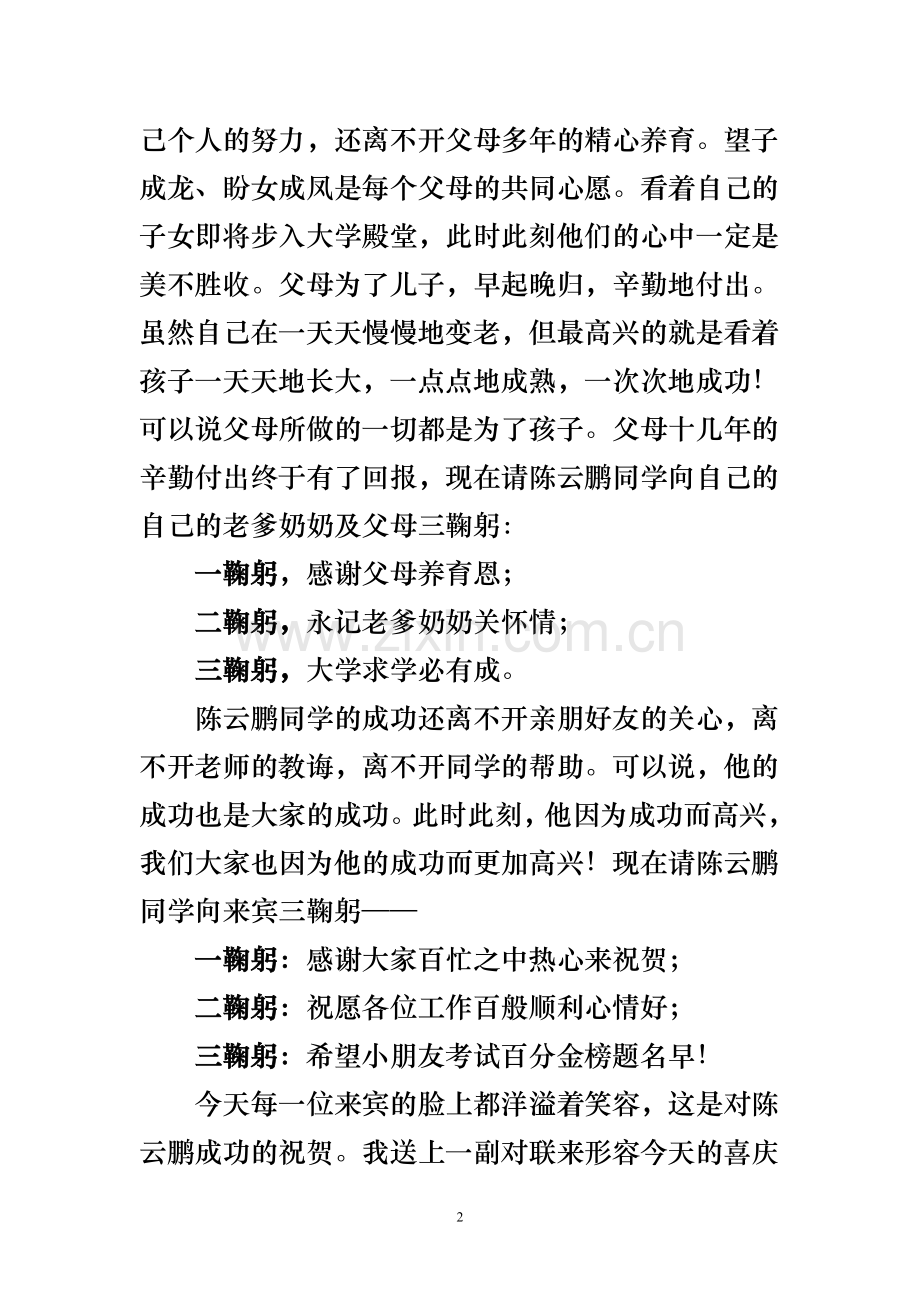 己个人的努力，还离不开父母多年的精心养育。望子成龙、盼女成凤是每个父母的共同心愿。看着自己的子女即将步入大学殿堂，此时此刻他们的心中一定是美不胜收。父母为了儿子，早起晚归，辛勤地付出。虽然自己在一天天慢慢地变老，但最高兴的就是看着孩子一天天地长大，一点点地成熟，一次次地成功！可以说父母所做的一切都是为了孩子。父母十几年的辛勤付出终于有了回报，现在请陈云鹏同学向自己的自己的老爹奶奶及父母三鞠躬：

一鞠躬，感谢父母养育恩；

二鞠躬，永记老爹奶奶关怀情；

三鞠躬，大学求学必有成。

陈云鹏同学的成功还离不开亲朋好友的关心，离不开老师的教诲，离不开同学的帮助。可以说，他的成功也是大家的成功。此时此刻，他因为成功而高兴，我们大家也因为他的成功而更加高兴！现在请陈云鹏同学向来宾三鞠躬——

一鞠躬：感谢大家百忙之中热心来祝贺；

二鞠躬：祝愿各位工作百般顺利心情好；

三鞠躬：希望小朋友考试百分金榜题名早！

今天每一位来宾的脸上都洋溢着笑容，这是对陈云鹏成功的祝贺。我送上一副对联来形容今天的喜庆

www.zixin.com.cn

2